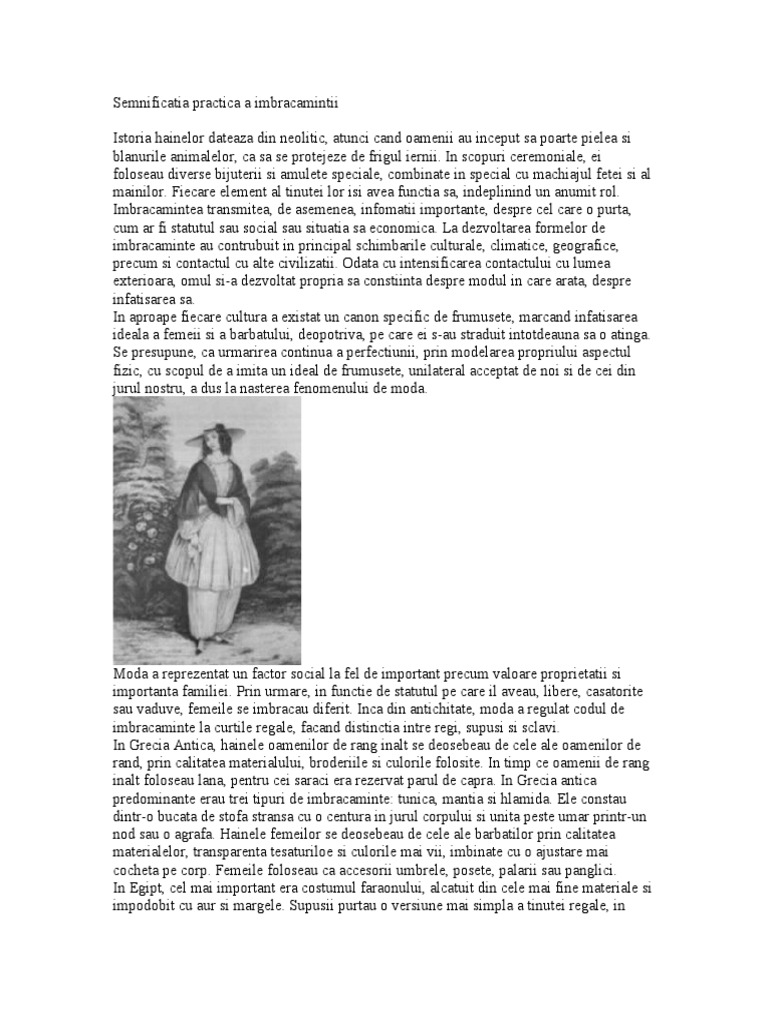 Semnificatia practica a imbracamintii

Istoria hainelor dateaza din neolitic, atunci cand oamenii au inceput sa poarte pielea si blanurile animalelor, ca sa se protejeze de frigul iernii. In scopuri ceremoniale, ei foloseau diverse bijuterii si amulete speciale, combinate in special cu machiajul fetei si al mainilor. Fiecare element al tinutei lor isi avea functia sa, indeplinind un anumit rol. Imbracamintea transmitea, de asemenea, infomatii importante, despre cel care o purta, cum ar fi statutul sau social sau situatia sa economica. La dezvoltarea formelor de imbracaminte au contrubuit in principal schimbarile culturale, climatice, geografice, precum si contactul cu alte civilizatii. Odata cu intensificarea contactului cu lumea exterioara, omul si-a dezvoltat propria sa constiinta despre modul in care arata, despre infatisarea sa.
In aproape fiecare cultura a existat un canon specific de frumusete, marcand infatisarea ideala a femeii si a barbatului, deopotriva, pe care ei s-au straduit intotdeauna sa o atinga. Se presupune, ca urmarirea continua a perfectiunii, prin modelarea propriului aspectul fizic, cu scopul de a imita un ideal de frumusete, unilateral acceptat de noi si de cei din jurul nostru, a dus la nasterea fenomenului de moda.

Moda a reprezentat un factor social la fel de important precum valoare proprietatii si importanta familiei. Prin urmare, in functie de statutul pe care il aveau, libere, casatorite sau vaduve, femeile se imbracau diferit. Inca din antichitate, moda a regulat codul de imbracaminte la curtile regale, facand distinctia intre regi, supusi si sclavi.
In Grecia Antica, hainele oamenilor de rang inalt se deosebeau de cele ale oamenilor de rand, prin calitatea materialului, broderiile si culorile folosite. In timp ce oamenii de rang inalt foloseau lana, pentru cei saraci era rezervat parul de capra. In Grecia antica predominante erau trei tipuri de imbracaminte: tunica, mantia si hlamida. Ele constau dintr-o bucata de stofa stransa cu o centura in jurul corpului si unita peste umar printr-un nod sau o agrafa. Hainele femeilor se deosebeau de cele ale barbatilor prin calitatea materialelor, transparenta tesaturiloe si culorile mai vii, imbinate cu o ajustare mai cocheta pe corp. Femeile foloseau ca accesorii umbrele, posete, palarii sau panglici.
In Egipt, cel mai important era costumul faraonului, alcatuit din cele mai fine materiale si impodobit cu aur si margele. Supusii purtau o versiune mai simpla a tinutei regale, in